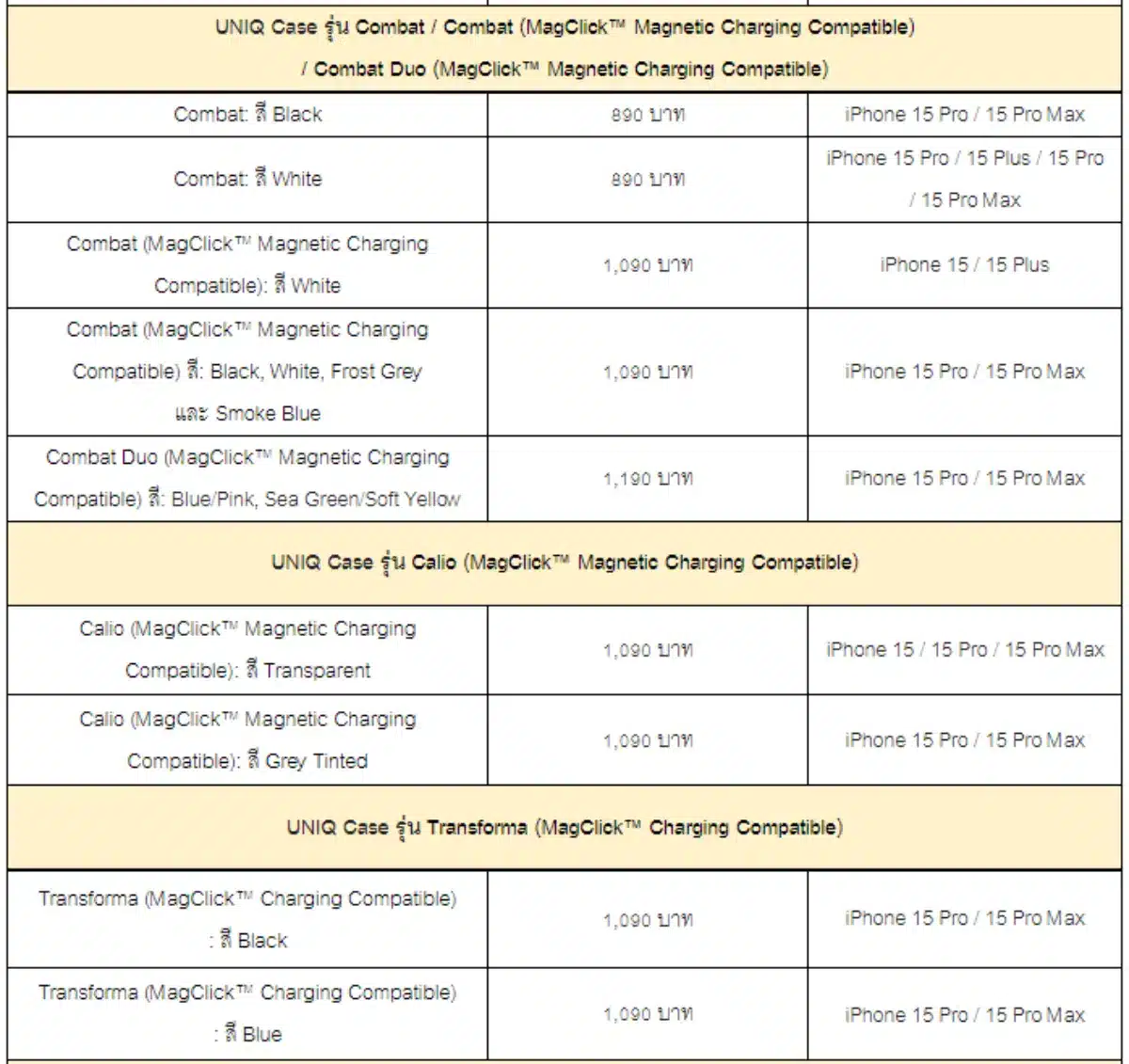 | UNIQ Case รุ่น Combat / Combat (MagClick™ Magnetic Charging Compatible) / Combat Duo (MagClick™ Magnetic Charging Compatible) | | |
|---|---|---|
| Combat: สี Black | 890 บาท | iPhone 15 Pro / 15 Pro Max |
| Combat: สี White | 890 บาท | iPhone 15 Pro / 15 Plus / 15 Pro / 15 Pro Max |
| Combat (MagClick™ Magnetic Charging Compatible): สี White | 1,090 บาท | iPhone 15 / 15 Plus |
| Combat (MagClick™ Magnetic Charging Compatible) สี: Black, White, Frost Grey และ Smoke Blue | 1,090 บาท | iPhone 15 Pro / 15 Pro Max |
| Combat Duo (MagClick™ Magnetic Charging Compatible) สี: Blue/Pink, Sea Green/Soft Yellow | 1,190 บาท | iPhone 15 Pro / 15 Pro Max |
| UNIQ Case รุ่น Calio (MagClick™ Magnetic Charging Compatible) | | |
| Calio (MagClick™ Magnetic Charging Compatible): สี Transparent | 1,090 บาท | iPhone 15 / 15 Pro / 15 Pro Max |
| Calio (MagClick™ Magnetic Charging Compatible): สี Grey Tinted | 1,090 บาท | iPhone 15 Pro / 15 Pro Max |
| UNIQ Case รุ่น Transforma (MagClick™ Charging Compatible) | | |
| Transforma (MagClick™ Charging Compatible) : สี Black | 1,090 บาท | iPhone 15 Pro / 15 Pro Max |
| Transforma (MagClick™ Charging Compatible) : สี Blue | 1,090 บาท | iPhone 15 Pro / 15 Pro Max |